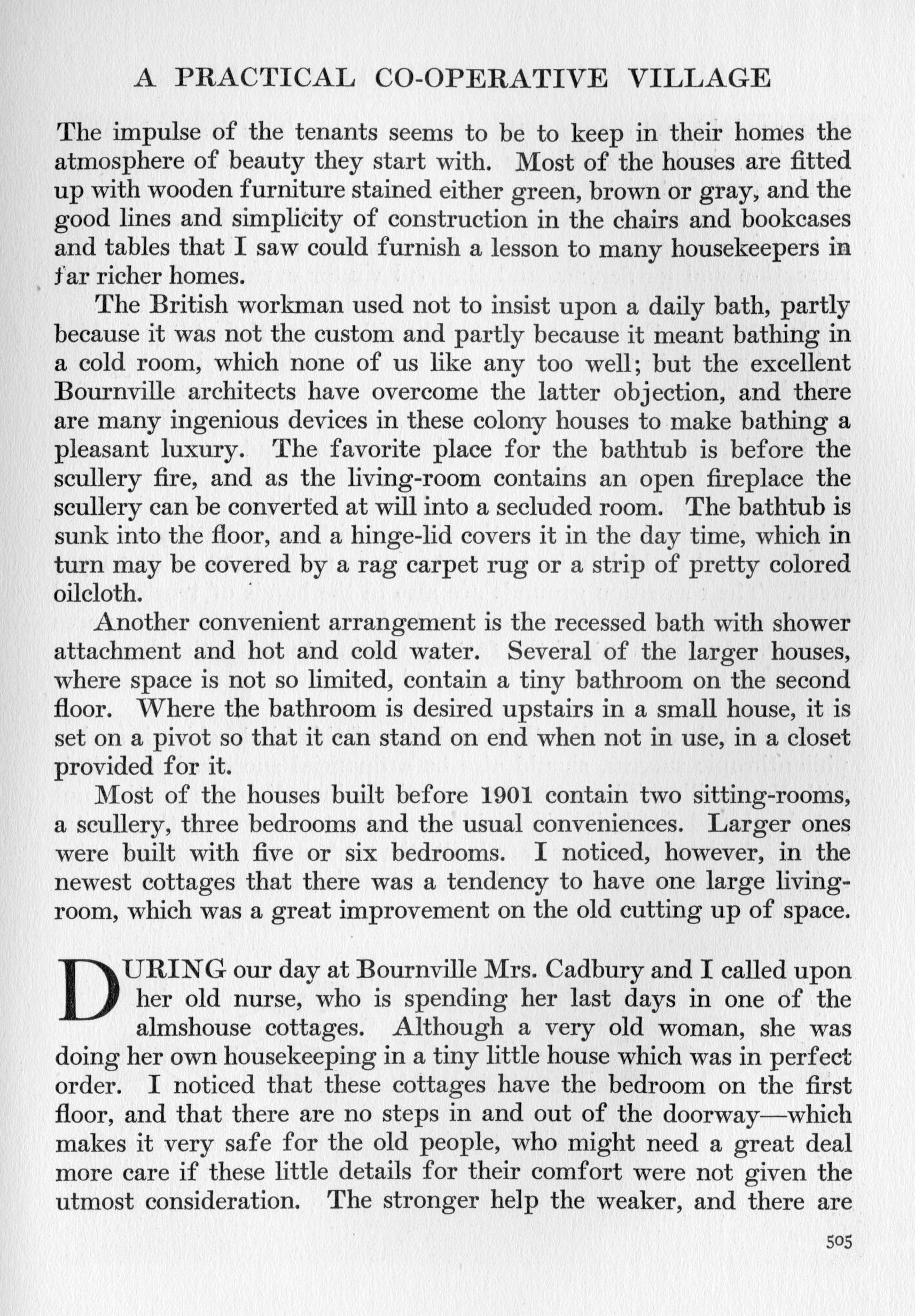 A PRACTICAL CO-OPERATIVE VILLAGE

The impulse of the tenants seems to be to keep in their homes the atmosphere of beauty they start with. Most of the houses are fitted up with wooden furniture stained either green, brown or gray, and the good lines and simplicity of construction in the chairs and bookcases and tables that I saw could furnish a lesson to many housekeepers in far richer homes.

The British workman used not to insist upon a daily bath, partly because it was not the custom and partly because it meant bathing in a cold room, which none of us like any too well; but the excellent Bournville architects have overcome the latter objection, and there are many ingenious devices in these colony houses to make bathing a pleasant luxury. The favorite place for the bathtub is before the scullery fire, and as the living-room contains an open fireplace the scullery can be converted at will into a secluded room. The bathtub is sunk into the floor, and a hinge-lid covers it in the day time, which in turn may be covered by a rag carpet rug or a strip of pretty colored oilcloth.

Another convenient arrangement is the recessed bath with shower attachment and hot and cold water. Several of the larger houses, where space is not so limited, contain a tiny bathroom on the second floor. Where the bathroom is desired upstairs in a small house, it is set on a pivot so that it can stand on end when not in use, in a closet provided for it.

Most of the houses built before 1901 contain two sitting-rooms, a scullery, three bedrooms and the usual conveniences. Larger ones were built with five or six bedrooms. I noticed, however, in the newest cottages that there was a tendency to have one large living-room, which was a great improvement on the old cutting up of space.

DURING our day at Bournville Mrs. Cadbury and I called upon her old nurse, who is spending her last days in one of the almshouse cottages. Although a very old woman, she was doing her own housekeeping in a tiny little house which was in perfect order. I noticed that these cottages have the bedroom on the first floor, and that there are no steps in and out of the doorway—which makes it very safe for the old people, who might need a great deal more care if these little details for their comfort were not given the utmost consideration. The stronger help the weaker, and there are

505